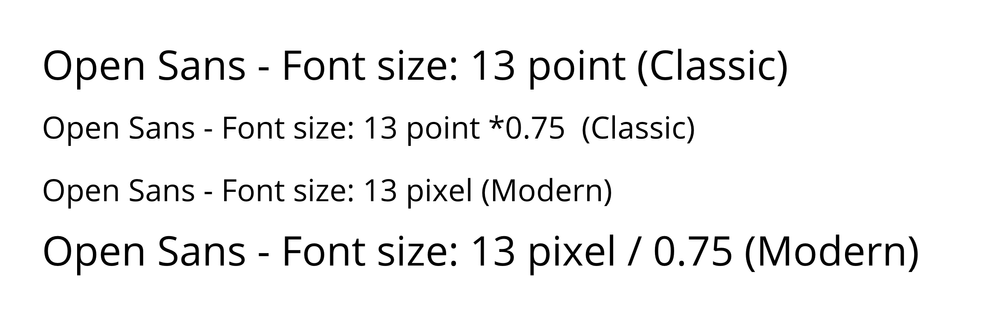 Open Sans - Font size: 13 point (Classic)

Open Sans - Font size: 13 point *0.75 (Classic)

Open Sans - Font size: 13 pixel (Modern)

Open Sans - Font size: 13 pixel / 0.75 (Modern)